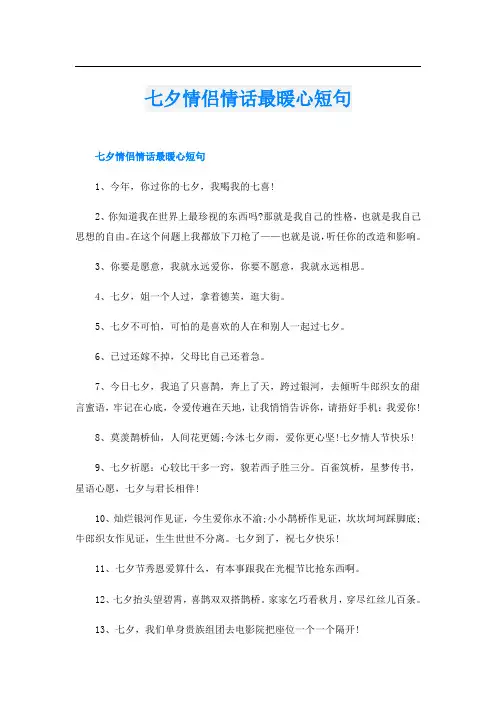 七夕情侣情话最暖心短句

七夕情侣情话最暖心短句

1、今年，你过你的七夕，我喝我的七喜!

2、你知道我在世界上最珍视的东西吗?那就是我自己的性格，也就是我自己思想的自由。在这个问题上我都放下刀枪了——也就是说，听任你的改造和影响。

3、你要是愿意，我就永远爱你，你要不愿意，我就永远相思。

4、七夕，姐一个人过，拿着德芙，逛大街。

5、七夕不可怕，可怕的是喜欢的人在和别人一起过七夕。

6、已过还嫁不掉，父母比自己还着急。

7、今日七夕，我追了只喜鹊，奔上了天，跨过银河，去倾听牛郎织女的甜言蜜语，牢记在心底，令爱传遍在天地，让我悄悄告诉你，请捂好手机：我爱你!

8、莫羡鹊桥仙，人间花更嫣;今沐七夕雨，爱你更心坚!七夕情人节快乐!

9、七夕祈愿：心较比干多一窍，貌若西子胜三分。百雀筑桥，星梦传书，星语心愿，七夕与君长相伴!

10、灿烂银河作见证，今生爱你永不渝;小小鹊桥作见证，坎坎坷坷踩脚底;牛郎织女作见证，生生世世不分离。七夕到了，祝七夕快乐!

11、七夕节秀恩爱算什么，有本事跟我在光棍节比抢东西啊。

12、七夕抬头望碧霄，喜鹊双双搭鹊桥。家家乞巧看秋月，穿尽红丝几百条。

13、七夕，我们单身贵族组团去电影院把座位一个一个隔开!